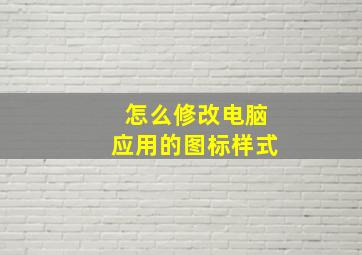 怎么修改电脑
应用的图标样式